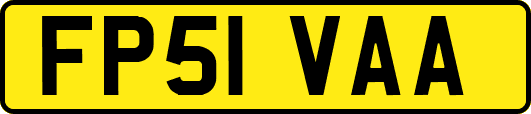 FP51 VAA